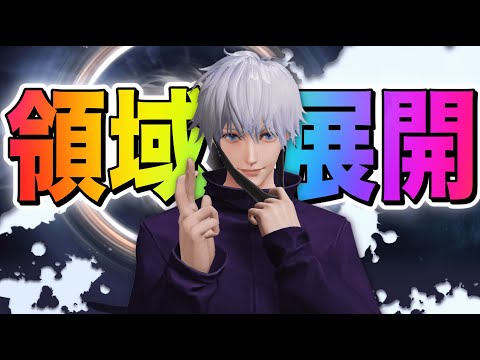 領域展開